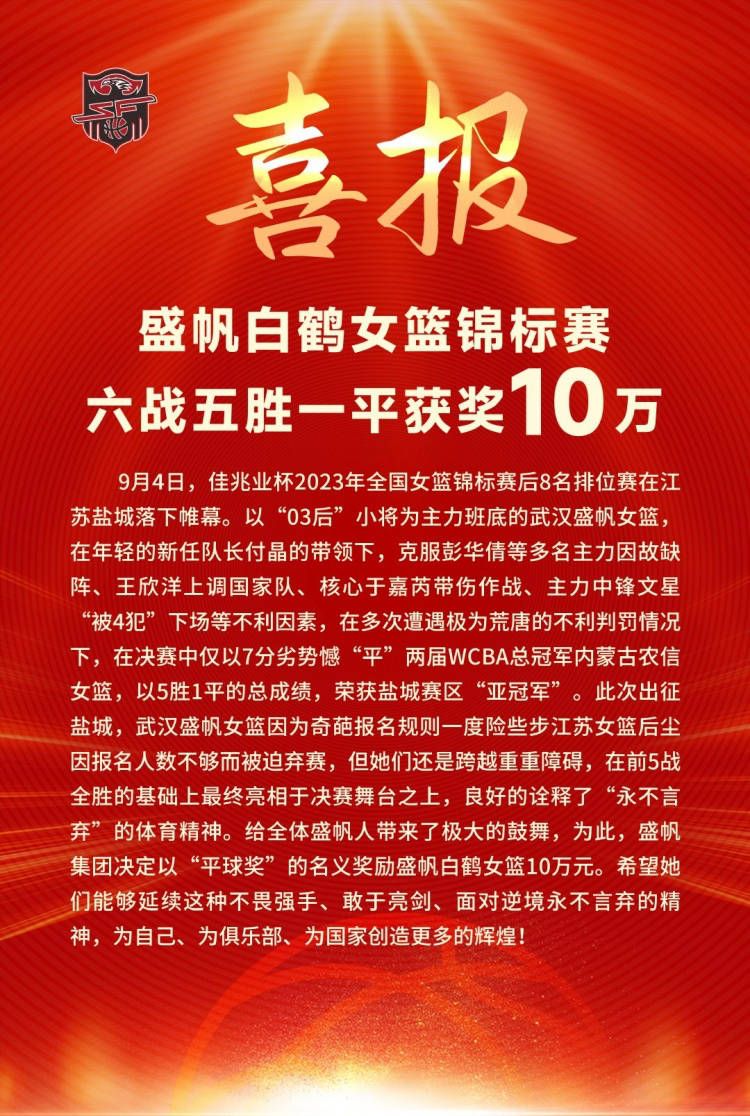 喜报

盛帆白鹤女篮锦标赛
六战五胜一平获奖10万

9月4日，佳兆业杯2023年全国女篮锦标赛后8名排位赛在江苏盐城落下帷幕。以“03后”小将为主力班底的武汉盛帆女篮，在年轻的新任队长付晶的带领下，克服彭华倩等多名主力因故缺阵、王欣洋上调国家队、核心于嘉芮带伤作战、主力中锋文星“被4犯”下场等不利因素，在多次遭遇极为荒唐的不利判罚情况下，在决赛中仅以7分劣势憾“平”两届WCBA总冠军内蒙古农信女篮，以5胜1平的总成绩，荣获盐城赛区“亚冠军”。此次出征盐城，武汉盛帆女篮因为奇葩报名规则一度险些步江苏女篮后尘因报名人数不够而被迫弃赛，但她们还是跨越重重障碍，在前5战全胜的基础上最终亮相于决赛舞台之上，良好的诠释了“永不言弃”的体育精神。给全体盛帆人带来了极大的鼓舞，为此，盛帆集团决定以“平球奖”的名义奖励盛帆白鹤女篮10万元。希望她们能够延续这种不畏强手、敢于亮剑、面对逆境永不言弃的精神，为自己、为俱乐部、为国家创造更多的辉煌！